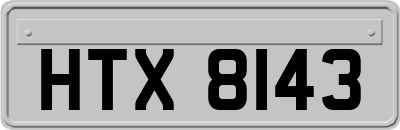 HTX 8143